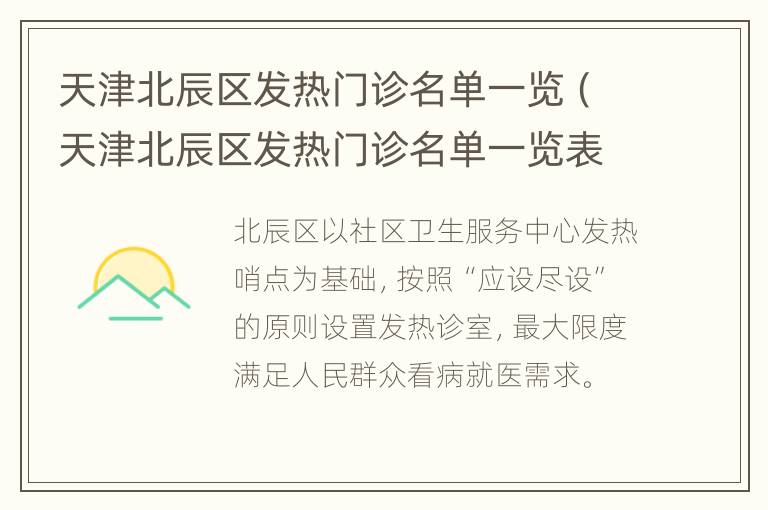 天津北辰区发热门诊名单一览（天津北辰区发热门诊名单一览表

北辰区以社区卫生服务中心发热哨点为基础，按照“应设尽设”的原则设置发热诊室，最大限度满足人民群众看病就医需求。